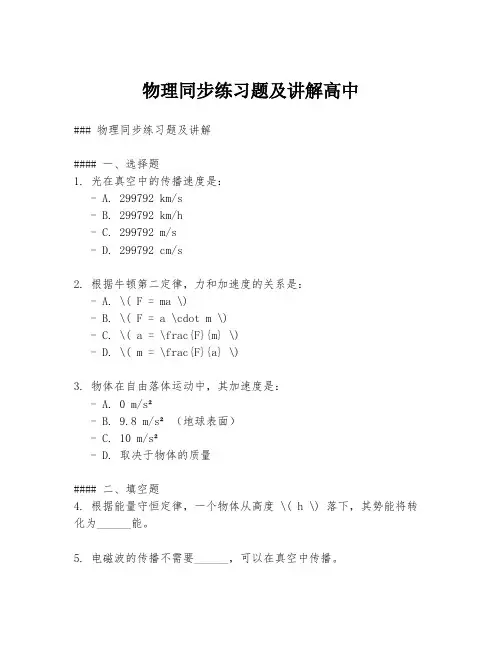 物理同步练习题及讲解高中

### 物理同步练习题及讲解

#### 一、选择题

1. 光在真空中的传播速度是:

- A. 299792 km/s
- B. 299792 km/h
- C. 299792 m/s
- D. 299792 cm/s

2. 根据牛顿第二定律，力和加速度的关系是:

- A. \( F = ma \)
- B. \( F = a \cdot m \)
- C. \( a = \frac{F}{m} \)
- D. \( m = \frac{F}{a} \)

3. 物体在自由落体运动中，其加速度是:

- A. 0 m/s²
- B. 9.8 m/s² （地球表面）
- C. 10 m/s²
- D. 取决于物体的质量

#### 二、填空题

4. 根据能量守恒定律，一个物体从高度 \( h \) 落下，其势能将转化为______能。

5. 电磁波的传播不需要______，可以在真空中传播。